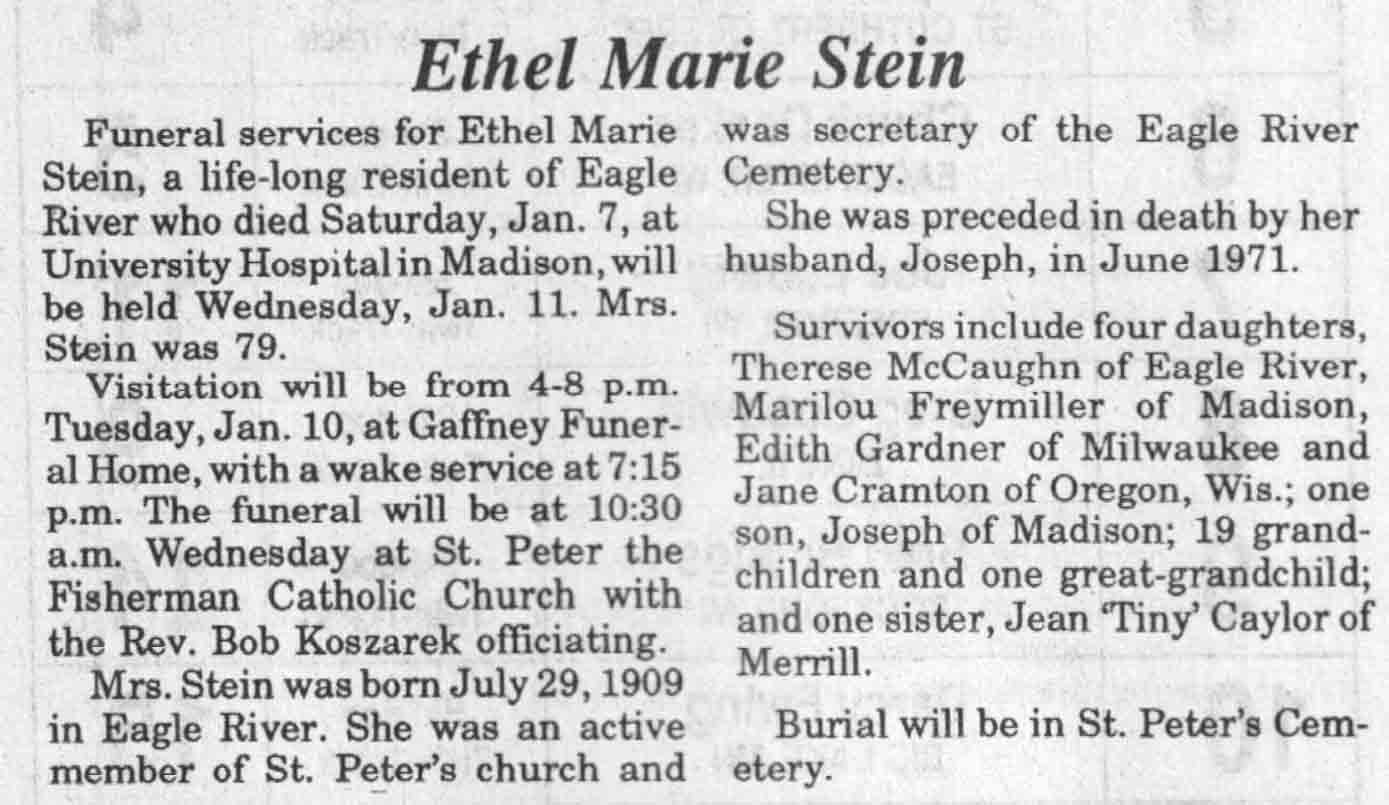 Ethel Marie Stein

Funeral services for Ethel Marie Stein, a life-long resident of Eagle River who died Saturday, Jan. 7, at University Hospital in Madison, will be held Wednesday, Jan. 11. Mrs. Stein was 79.

Visitation will be from 4-8 p.m. Tuesday, Jan. 10, at Gaffney Funeral Home, with a wake service at 7:15 p.m. The funeral will be at 10:30 a.m. Wednesday at St. Peter the Fisherman Catholic Church with the Rev. Bob Koszarek officiating.

Mrs. Stein was born July 29, 1909 in Eagle River. She was an active member of St. Peter's church and was secretary of the Eagle River Cemetery.

She was preceded in death by her husband, Joseph, in June 1971.

Survivors include four daughters, Therese McCaughn of Eagle River, Marilou Freymiller of Madison, Edith Gardner of Milwaukee and Jane Cramton of Oregon, Wis.; one son, Joseph of Madison; 19 grandchildren and one great-grandchild; and one sister, Jean 'Tiny' Caylor of Merrill.

Burial will be in St. Peter's Cemetery.